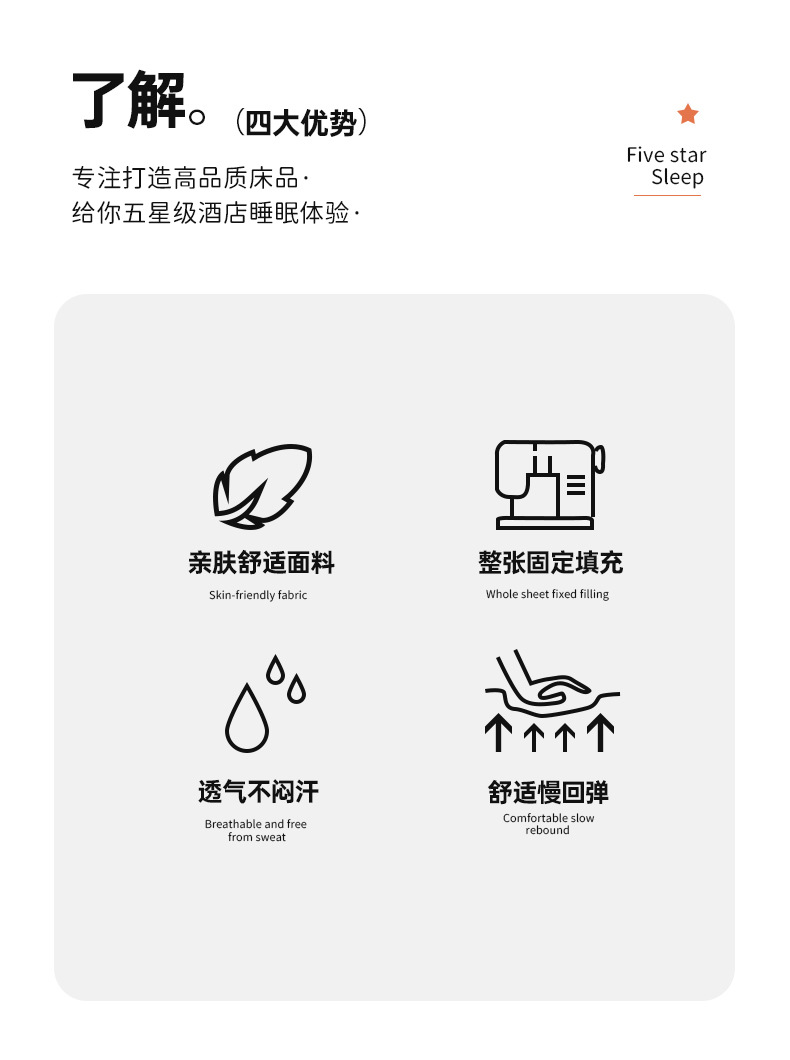 了解。（四大优势）

专注打造高品质床品·
给你五星级酒店睡眠体验·

Five star
Sleep

亲肤舒适面料
Skin-friendly fabric

整张固定填充
Whole sheet fixed filling

透气不闷汗
Breathable and free from sweat

舒适慢回弹
Comfortable slow rebound